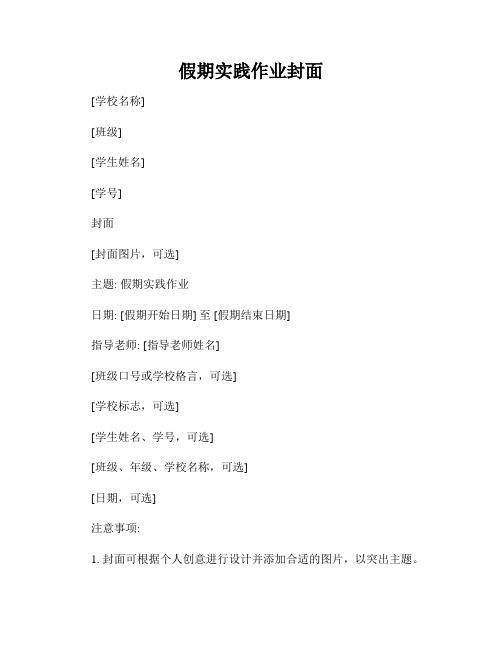 假期实践作业封面

[学校名称]

[班级]

[学生姓名]

[学号]

封面

[封面图片，可选]

主题: 假期实践作业

日期: [假期开始日期] 至 [假期结束日期]

指导老师: [指导老师姓名]

[班级口号或学校格言，可选]

[学校标志，可选]

[学生姓名、学号，可选]

[班级、年级、学校名称，可选]

[日期，可选]

注意事项:

1. 封面可根据个人创意进行设计并添加合适的图片，以突出主题。